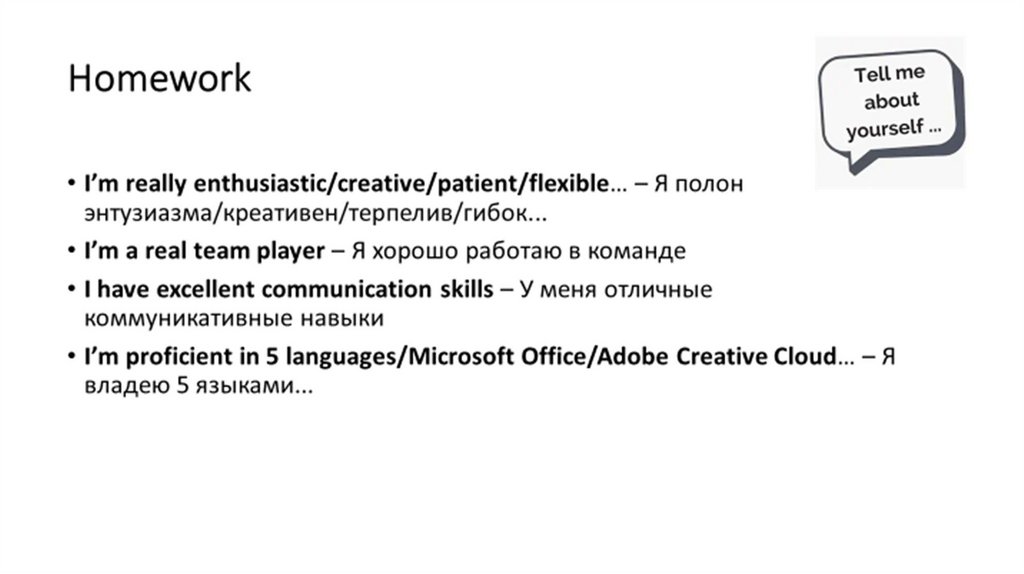 Homework

Tell me about yourself ...

• I'm really enthusiastic/creative/patient/flexible… – Я полон энтузиазма/креативен/терпелив/гибок...
• I'm a real team player – Я хорошо работаю в команде
• I have excellent communication skills – У меня отличные коммуникативные навыки
• I'm proficient in 5 languages/Microsoft Office/Adobe Creative Cloud… – Я владею 5 языками...